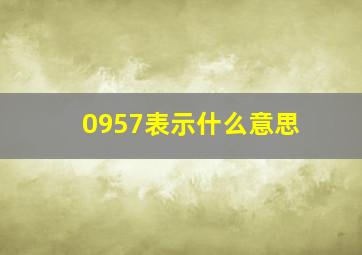 0957表示什么意思